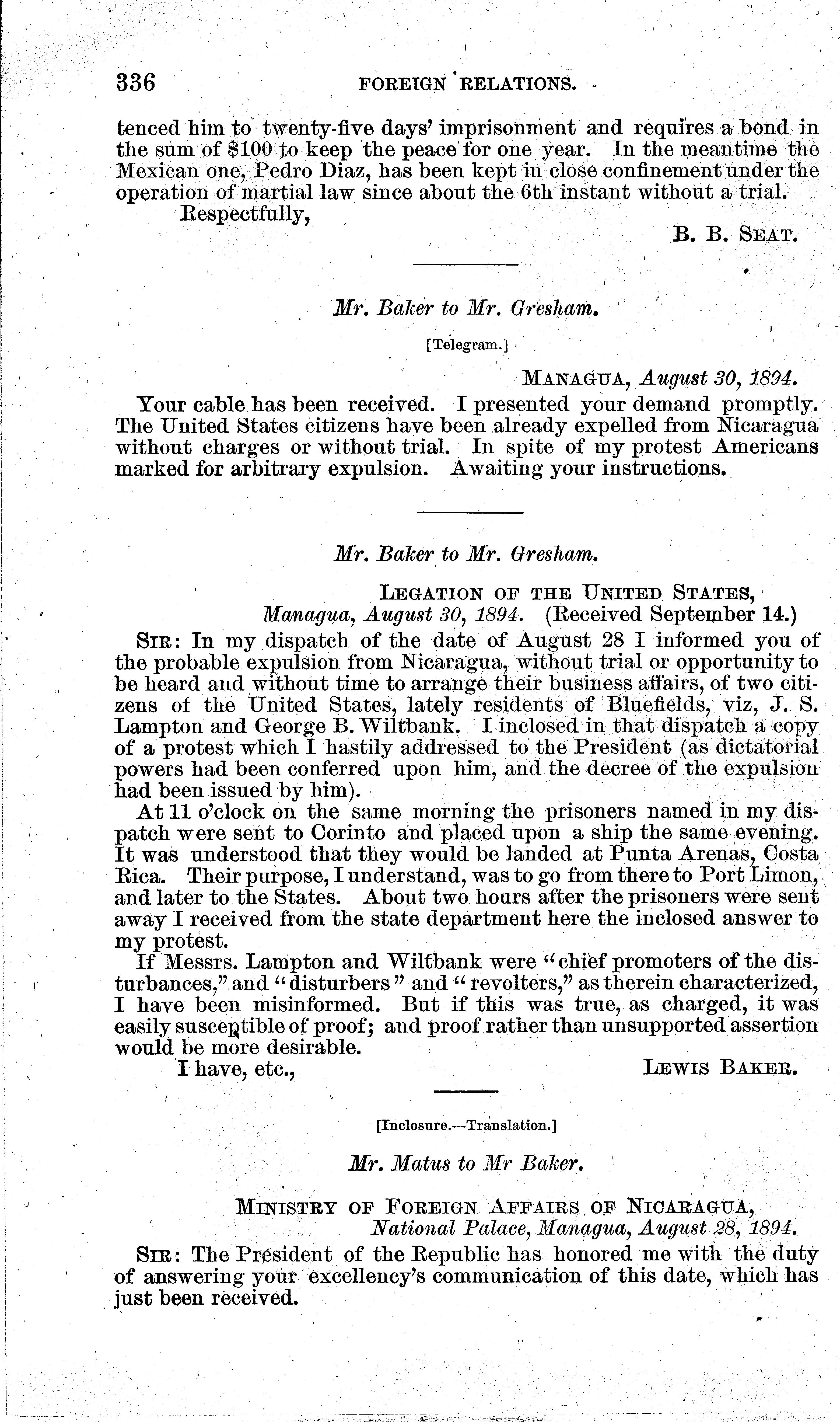 336 FOREIGN RELATIONS.

tenced him to twenty-five days' imprisonment and requires a bond in the sum of \$100 to keep the peace for one year. In the meantime the Mexican one, Pedro Diaz, has been kept in close confinement under the operation of martial law since about the 6th instant without a trial.

Respectfully,

B. B. SEAT.

Mr. Baker to Mr. Gresham.

[Telegram.]

MANAGUA, August 30, 1894.

Your cable has been received. I presented your demand promptly. The United States citizens have been already expelled from Nicaragua without charges or without trial. In spite of my protest Americans marked for arbitrary expulsion. Awaiting your instructions.

Mr. Baker to Mr. Gresham.

LEGATION OF THE UNITED STATES,
Managua, August 30, 1894. (Received September 14.)

SIR: In my dispatch of the date of August 28 I informed you of the probable expulsion from Nicaragua, without trial or opportunity to be heard and without time to arrange their business affairs, of two citizens of the United States, lately residents of Bluefields, viz, J. S. Lampton and George B. Wiltbank. I inclosed in that dispatch a copy of a protest which I hastily addressed to the President (as dictatorial powers had been conferred upon him, and the decree of the expulsion had been issued by him).

At 11 o'clock on the same morning the prisoners named in my dispatch were sent to Corinto and placed upon a ship the same evening. It was understood that they would be landed at Punta Arenas, Costa Rica. Their purpose, I understand, was to go from there to Port Limon, and later to the States. About two hours after the prisoners were sent away I received from the state department here the inclosed answer to my protest.

If Messrs. Lampton and Wiltbank were "chief promoters of the disturbances," and "disturbers" and "revolters," as therein characterized, I have been misinformed. But if this was true, as charged, it was easily susceptible of proof; and proof rather than unsupported assertion would be more desirable.

I have, etc.,

LEWIS BAKER.

[Inclosure.—Translation.]

Mr. Matus to Mr Baker.

MINISTRY OF FOREIGN AFFAIRS OF NICARAGUA,
National Palace, Managua, August 28, 1894.

SIR: The President of the Republic has honored me with the duty of answering your excellency's communication of this date, which has just been received.